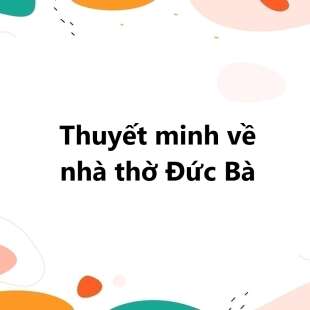 Thuyết minh về nhà thờ Đức Bà